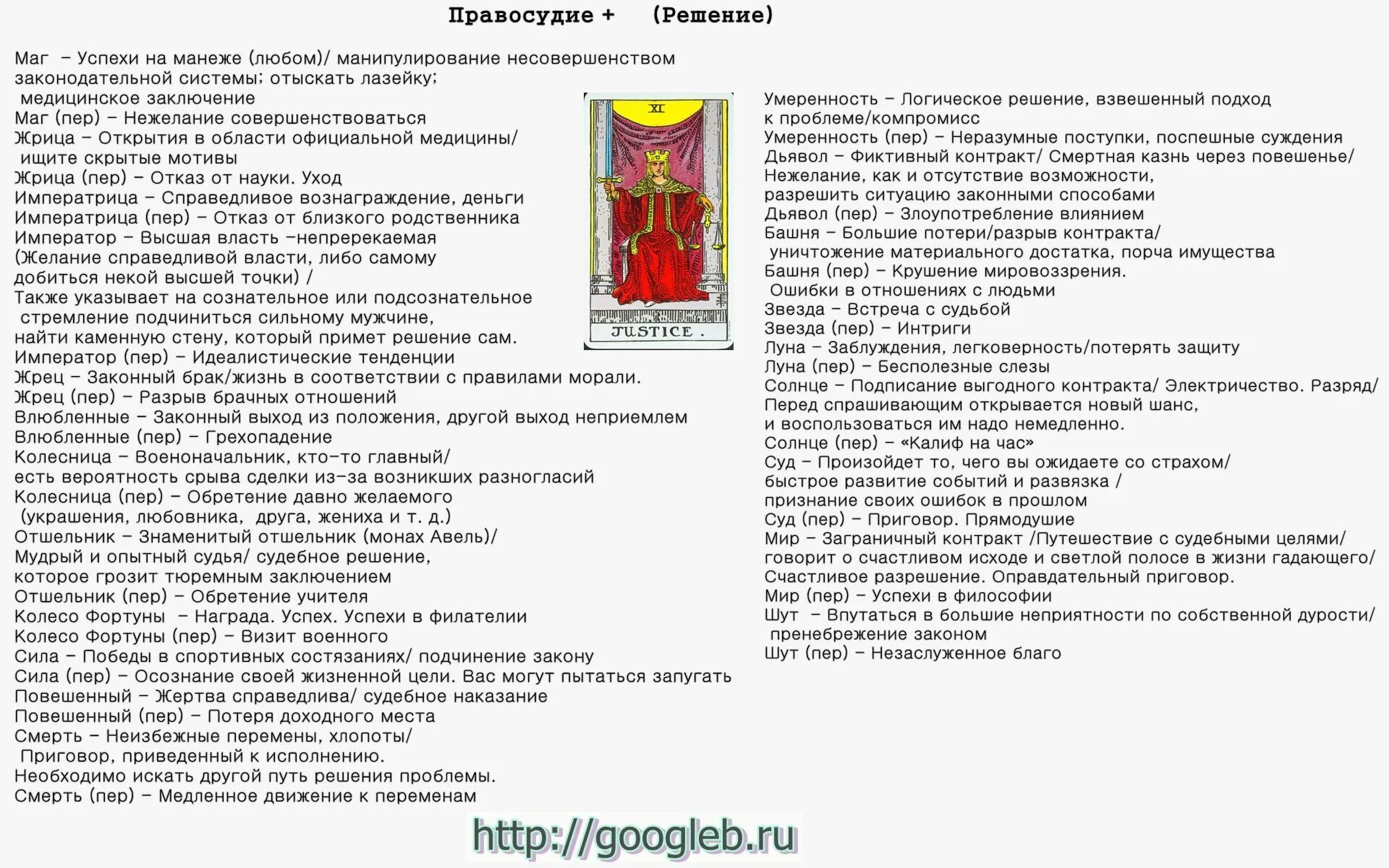 Правосудие + (Решение)

Маг – Успехи на манеже (любом)/ манипулирование несовершенством законодательной системы; отыскать лазейку;
медицинское заключение
Маг (пер) – Нежелание совершенствоваться
Жрица – Открытия в области официальной медицины/
ищите скрытые мотивы
Жрица (пер) – Отказ от науки. Уход
Императрица – Справедливое вознаграждение, деньги
Императрица (пер) – Отказ от близкого родственника
Император – Высшая власть –непререкаемая
(Желание справедливой власти, либо самому добиться некой высшей точки) /
Также указывает на сознательное или подсознательное
стремление подчиниться сильному мужчине,
найти каменную стену, который примет решение сам.
Император (пер) – Идеалистические тенденции
Жрец – Законный брак/жизнь в соответствии с правилами морали.
Жрец (пер) – Разрыв брачных отношений
Влюбленные – Законный выход из положения, другой выход неприемлем
Влюбленные (пер) – Грехопадение
Колесница – Военоначальник, кто-то главный/
есть вероятность срыва сделки из-за возникших разногласий
Колесница (пер) – Обретение давно желаемого
(украшения, любовника, друга, жениха и т. д.)
Отшельник – Знаменитый отшельник (монах Авель)/
Мудрый и опытный судья/ судебное решение,
которое грозит тюремным заключением
Отшельник (пер) – Обретение учителя
Колесо Фортуны – Награда. Успех. Успехи в филателии
Колесо Фортуны (пер) – Визит военного
Сила – Победы в спортивных состязаниях/ подчинение закону
Сила (пер) – Осознание своей жизненной цели. Вас могут пытаться запугать
Повешенный – Жертва справедлива/ судебное наказание
Повешенный (пер) – Потеря доходного места
Смерть – Неизбежные перемены, хлопоты/
Приговор, приведенный к исполнению.
Необходимо искать другой путь решения проблемы.
Смерть (пер) – Медленное движение к переменам

XI
JUSTICE.

Умеренность – Логическое решение, взвешенный подход к проблеме/компромисс
Умеренность (пер) – Неразумные поступки, поспешные суждения
Дьявол – Фиктивный контракт/ Смертная казнь через повешенье/
Нежелание, как и отсутствие возможности,
разрешить ситуацию законными способами
Дьявол (пер) – Злоупотребление влиянием
Башня – Большие потери/разрыв контракта/
уничтожение материального достатка, порча имущества
Башня (пер) – Крушение мировоззрения.
Ошибки в отношениях с людьми
Звезда – Встреча с судьбой
Звезда (пер) – Интриги
Луна – Заблуждения, легковерность/потерять защиту
Луна (пер) – Бесполезные слезы
Солнце – Подписание выгодного контракта/ Электричество. Разряд/
Перед спрашивающим открывается новый шанс,
и воспользоваться им надо немедленно.
Солнце (пер) – «Калиф на час»
Суд – Произойдет то, чего вы ожидаете со страхом/
быстрое развитие событий и развязка /
признание своих ошибок в прошлом
Суд (пер) – Приговор. Прямодушие
Мир – Заграничный контракт /Путешествие с судебными целями/
говорит о счастливом исходе и светлой полосе в жизни гадающего/
Счастливое разрешение. Оправдательный приговор.
Мир (пер) – Успехи в философии
Шут – Впутаться в большие неприятности по собственной дурости/
пренебрежение законом
Шут (пер) – Незаслуженное благо

http://googleb.ru